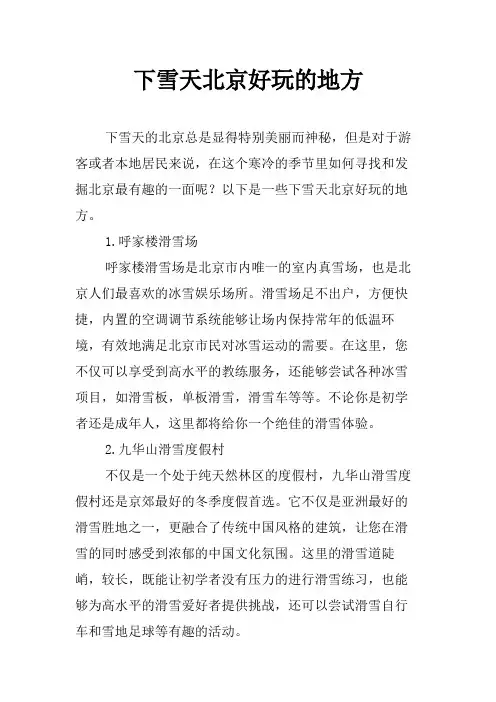 下雪天北京好玩的地方

下雪天的北京总是显得特别美丽而神秘，但是对于游客或者本地居民来说，在这个寒冷的季节里如何寻找和发掘北京最有趣的一面呢？以下是一些下雪天北京好玩的地方。

1.呼家楼滑雪场

呼家楼滑雪场是北京市内唯一的室内真雪场，也是北京人们最喜欢的冰雪娱乐场所。滑雪场足不出户，方便快捷，内置的空调调节系统能够让场内保持常年的低温环境，有效地满足北京市民对冰雪运动的需要。在这里，您不仅可以享受到高水平的教练服务，还能够尝试各种冰雪项目，如滑雪板，单板滑雪，滑雪车等等。不论你是初学者还是成年人，这里都将给你一个绝佳的滑雪体验。

2.九华山滑雪度假村

不仅是一个处于纯天然林区的度假村，九华山滑雪度假村还是京郊最好的冬季度假首选。它不仅是亚洲最好的滑雪胜地之一，更融合了传统中国风格的建筑，让您在滑雪的同时感受到浓郁的中国文化氛围。这里的滑雪道陡峭，较长，既能让初学者没有压力的进行滑雪练习，也能够为高水平的滑雪爱好者提供挑战，还可以尝试滑雪自行车和雪地足球等有趣的活动。